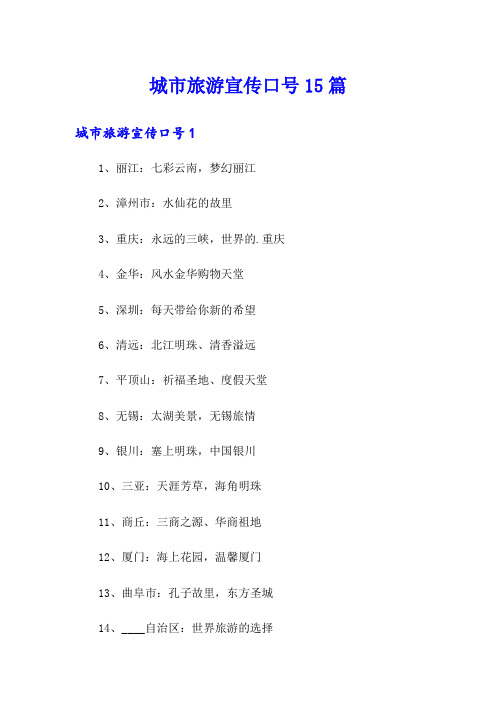 城市旅游宣传口号15篇

城市旅游宣传口号1

1、丽江：七彩云南，梦幻丽江

2、漳州市：水仙花的故里

3、重庆：永远的三峡，世界的.重庆

4、金华：风水金华购物天堂

5、深圳：每天带给你新的希望

6、清远：北江明珠、清香溢远

7、平顶山：祈福圣地、度假天堂

8、无锡：太湖美景，无锡旅情

9、银川：塞上明珠，中国银川

10、三亚：天涯芳草，海角明珠

11、商丘：三商之源、华商祖地

12、厦门：海上花园，温馨厦门

13、曲阜市：孔子故里，东方圣城

14、____自治区：世界旅游的选择